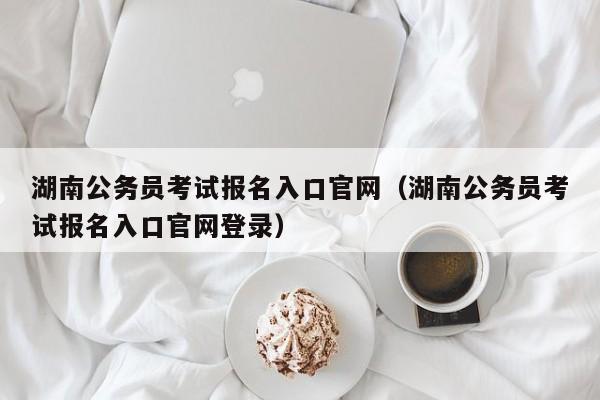 湖南公务员考试报名入口官网（湖南公务员考试报名入口官网登录）